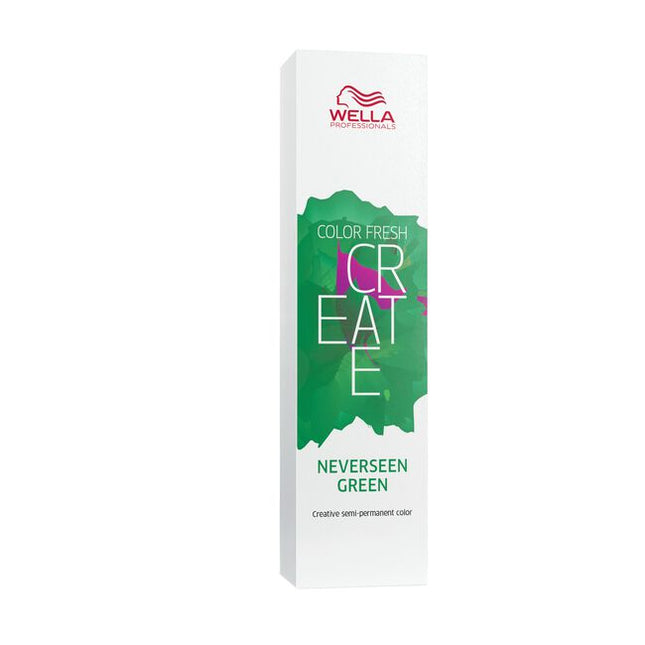 WELLA
PROFESSIONALS

COLOR FRESH
CR
EAT
E

NEVERSEEN
GREEN

Creative semi-permanent color